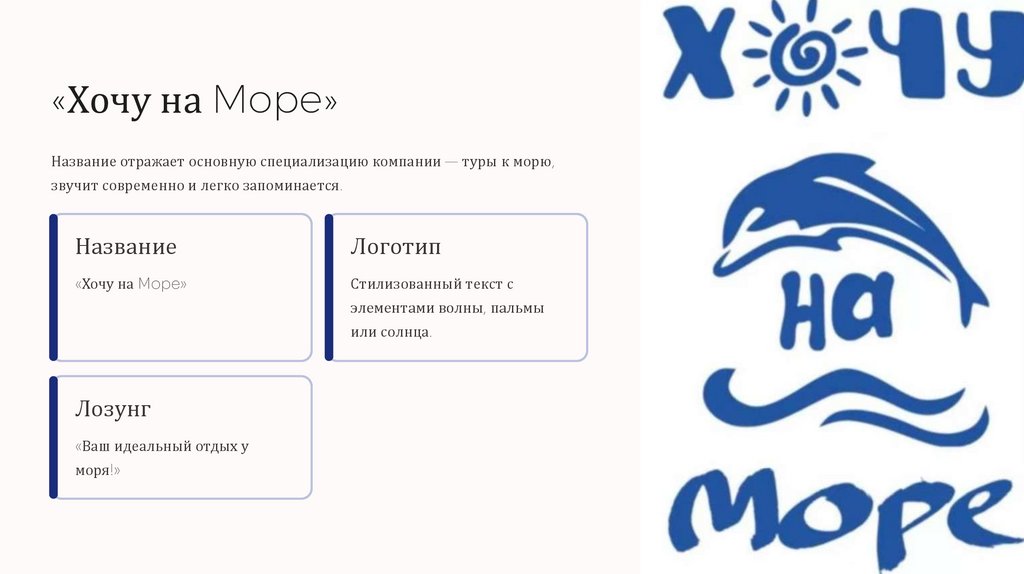 «Хочу на Море»

Название отражает основную специализацию компании — туры к морю, звучит современно и легко запоминается.

Название

«Хочу на Море»

Логотип

Стилизованный текст с элементами волны, пальмы или солнца.

Лозунг

«Ваш идеальный отдых у моря!»

ХОЧУ

на

Море